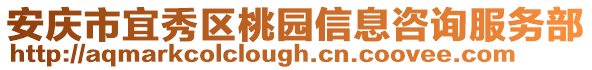 安庆市宜秀区桃园信息咨询服务部
http://aqmarkcolclough.cn.coovee.com